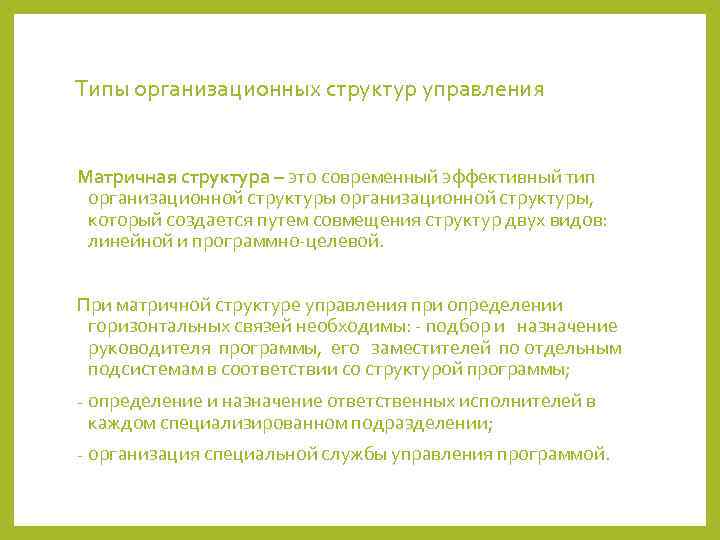 Типы организационных структур управления

Матричная структура – это современный эффективный тип организационной структуры организационной структуры, который создается путем совмещения структур двух видов: линейной и программно-целевой.

При матричной структуре управления при определении горизонтальных связей необходимы: - подбор и назначение руководителя программы, его заместителей по отдельным подсистемам в соответствии со структурой программы;

- определение и назначение ответственных исполнителей в каждом специализированном подразделении;

- организация специальной службы управления программой.